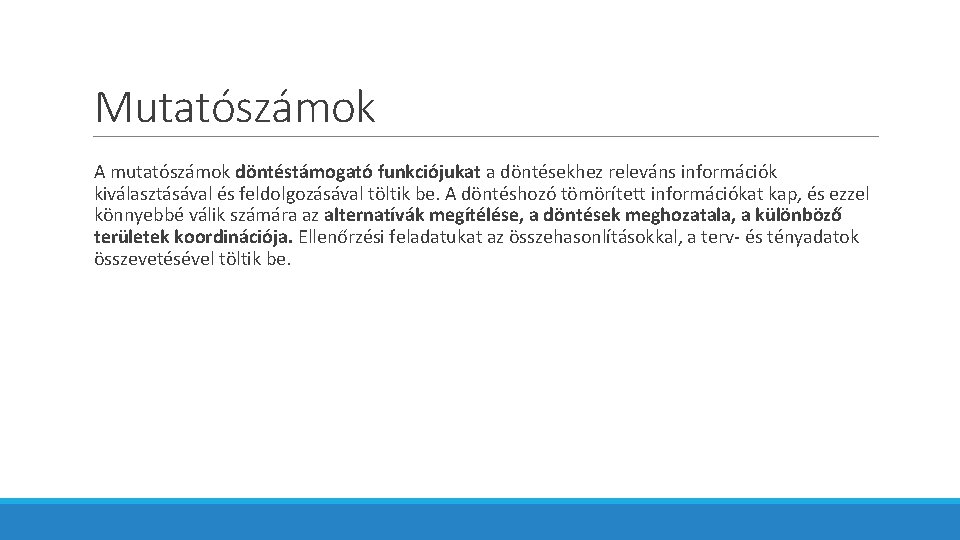 Mutatószámok

A mutatószámok döntéstámogató funkciójukat a döntésekhez releváns információk kiválasztásával és feldolgozásával töltik be. A döntéshozó tömörített információkat kap, és ezzel könnyebbé válik számára az alternatívák megítélése, a döntések meghozatala, a különböző területek koordinációja. Ellenőrzési feladatukat az összehasonlításokkal, a terv- és tényadatok összevetésével töltik be.